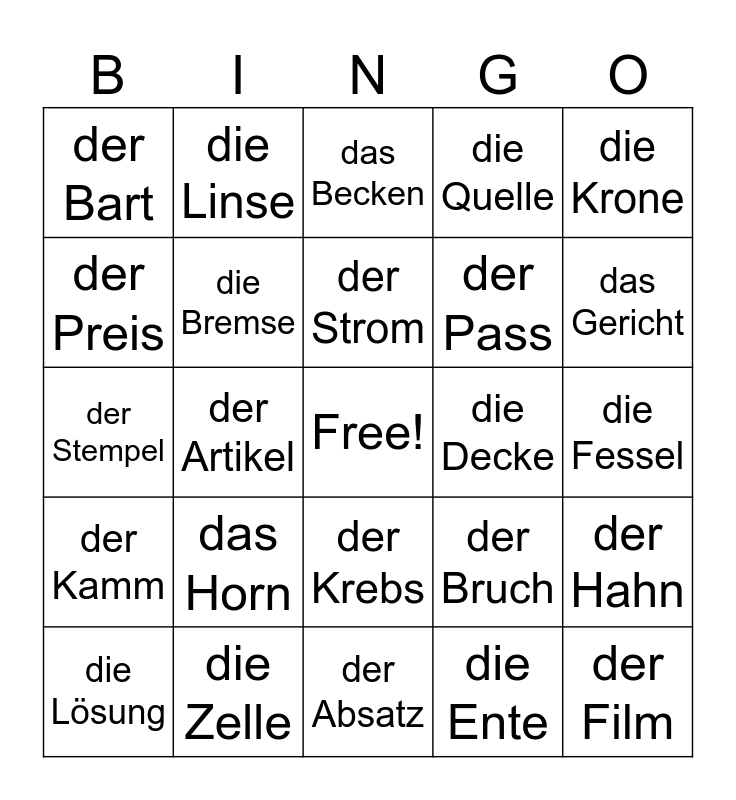 | B | I | N | G | O |
|---|---|---|---|---|
| der Bart | die Linse | das Becken | die Quelle | die Krone |
| der Preis | die Bremse | der Strom | der Pass | das Gericht |
| der Stempel | der Artikel | Free! | die Decke | die Fessel |
| der Kamm | das Horn | der Krebs | der Bruch | der Hahn |
| die Lösung | die Zelle | der Absatz | die Ente | der Film |